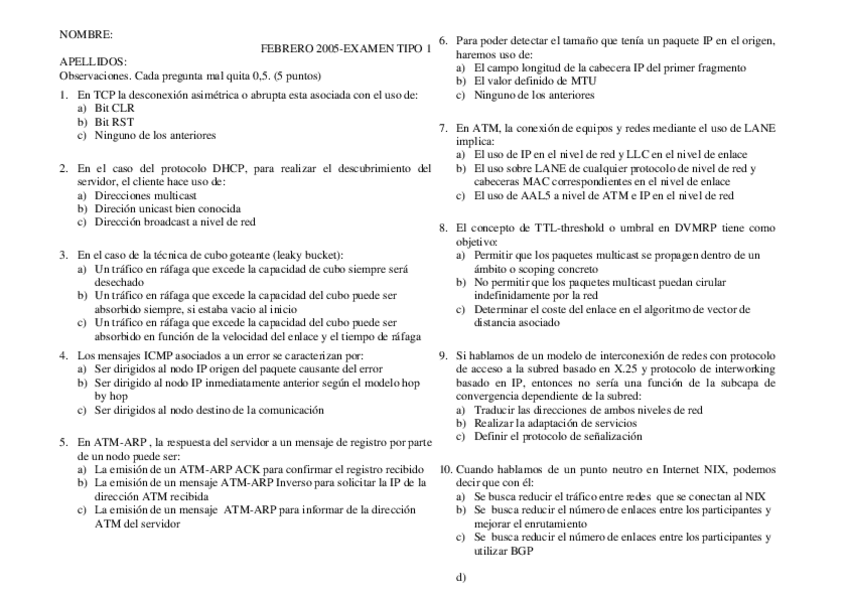 NOMBRE:

FEBRERO 2005-EXAMEN TIPO 1

APELLIDOS:
Observaciones. Cada pregunta mal quita 0,5. (5 puntos)

1. En TCP la desconexión asimétrica o abrupta esta asociada con el uso de:
a) Bit CLR
b) Bit RST
c) Ninguno de los anteriores

2. En el caso del protocolo DHCP, para realizar el descubrimiento del servidor, el cliente hace uso de:
a) Direcciones multicast
b) Direción unicast bien conocida
c) Dirección broadcast a nivel de red

3. En el caso de la técnica de cubo goteante (leaky bucket):
a) Un tráfico en ráfaga que excede la capacidad de cubo siempre será desechado
b) Un tráfico en ráfaga que excede la capacidad del cubo puede ser absorbido siempre, si estaba vacio al inicio
c) Un tráfico en ráfaga que excede la capacidad del cubo puede ser absorbido en función de la velocidad del enlace y el tiempo de ráfaga

4. Los mensajes ICMP asociados a un error se caracterizan por:
a) Ser dirigidos al nodo IP origen del paquete causante del error
b) Ser dirigido al nodo IP inmediatamente anterior según el modelo hop by hop
c) Ser dirigidos al nodo destino de la comunicación

5. En ATM-ARP , la respuesta del servidor a un mensaje de registro por parte de un nodo puede ser:
a) La emisión de un ATM-ARP ACK para confirmar el registro recibido
b) La emisión de un mensaje ATM-ARP Inverso para solicitar la IP de la dirección ATM recibida
c) La emisión de un mensaje ATM-ARP para informar de la dirección ATM del servidor

6. Para poder detectar el tamaño que tenía un paquete IP en el origen, haremos uso de:
a) El campo longitud de la cabecera IP del primer fragmento
b) El valor definido de MTU
c) Ninguno de los anteriores

7. En ATM, la conexión de equipos y redes mediante el uso de LANE implica:
a) El uso de IP en el nivel de red y LLC en el nivel de enlace
b) El uso sobre LANE de cualquier protocolo de nivel de red y cabeceras MAC correspondientes en el nivel de enlace
c) El uso de AAL5 a nivel de ATM e IP en el nivel de red

8. El concepto de TTL-threshold o umbral en DVMRP tiene como objetivo:
a) Permitir que los paquetes multicast se propagen dentro de un ámbito o scoping concreto
b) No permitir que los paquetes multicast puedan cirular indefinidamente por la red
c) Determinar el coste del enlace en el algoritmo de vector de distancia asociado

9. Si hablamos de un modelo de interconexión de redes con protocolo de acceso a la subred basado en X.25 y protocolo de interworking basado en IP, entonces no sería una función de la subcapa de convergencia dependiente de la subred:
a) Traducir las direcciones de ambos niveles de red
b) Realizar la adaptación de servicios
c) Definir el protocolo de señalización

10. Cuando hablamos de un punto neutro en Internet NIX, podemos decir que con él:
a) Se busca reducir el tráfico entre redes que se conectan al NIX
b) Se busca reducir el número de enlaces entre los participantes y mejorar el enrutamiento
c) Se busca reducir el número de enlaces entre los participantes y utilizar BGP

d)